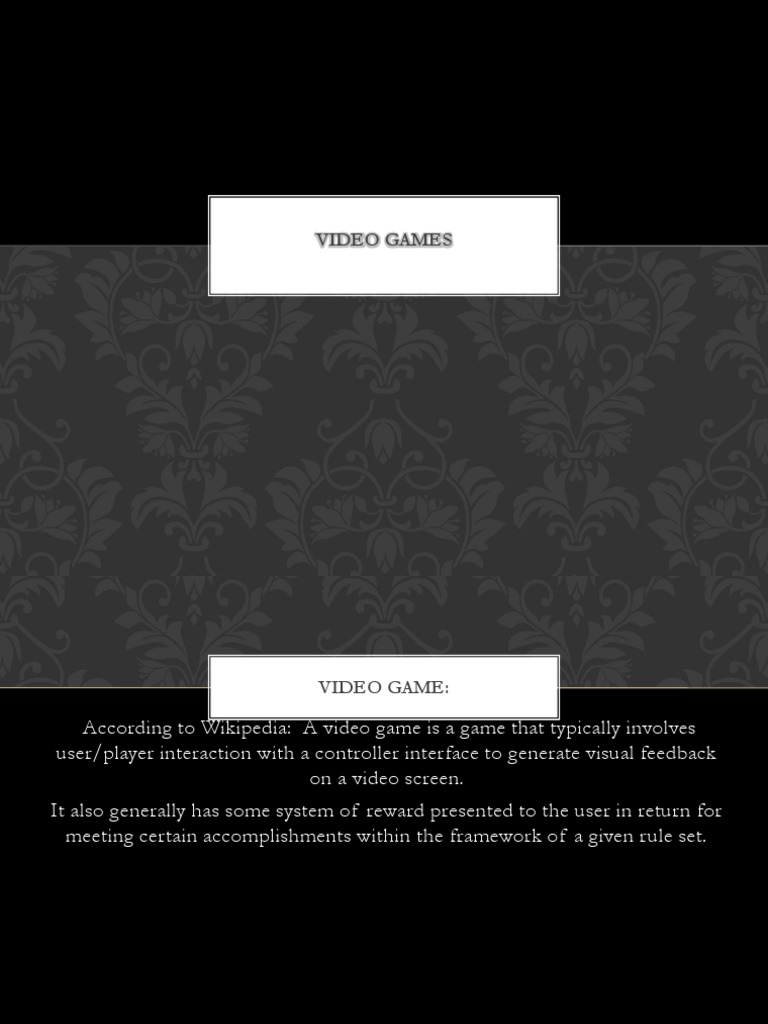 VIDEO GAMES

VIDEO GAME:

According to Wikipedia: A video game is a game that typically involves user/player interaction with a controller interface to generate visual feedback on a video screen.

It also generally has some system of reward presented to the user in return for meeting certain accomplishments within the framework of a given rule set.